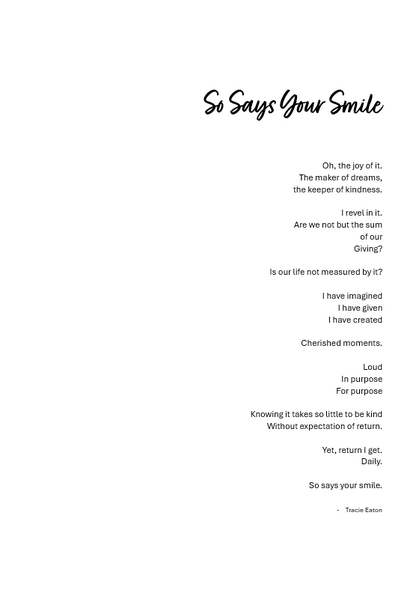 So Says Your Smile

Oh, the joy of it.
The maker of dreams,
the keeper of kindness.

I revel in it.
Are we not but the sum
of our
Giving?

Is our life not measured by it?

I have imagined
I have given
I have created

Cherished moments.

Loud
In purpose
For purpose

Knowing it takes so little to be kind
Without expectation of return.

Yet, return I get.
Daily.

So says your smile.

- Tracie Eaton